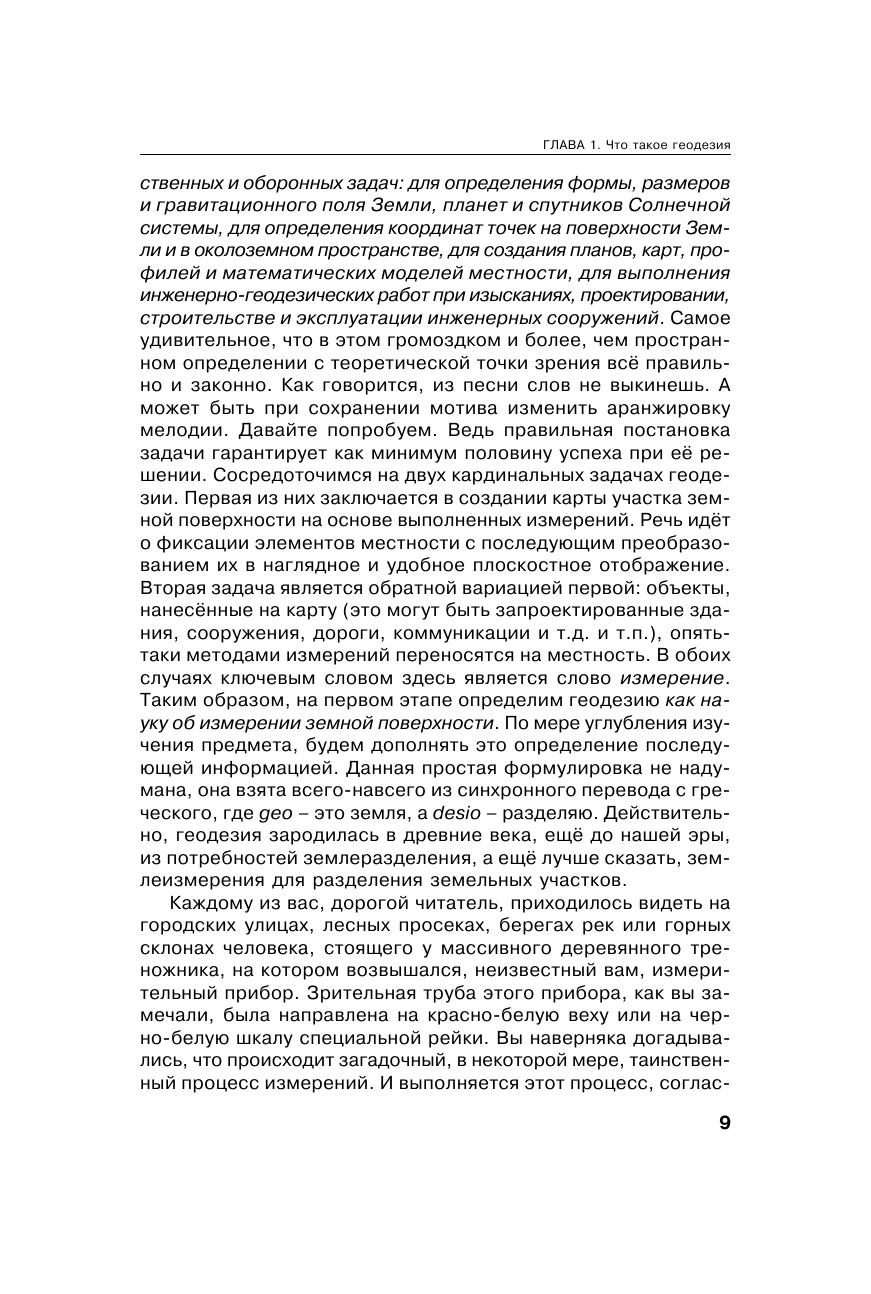 ГЛАВА 1. Что такое геодезия

ственных и оборонных задач: для определения формы, размеров и гравитационного поля Земли, планет и спутников Солнечной системы, для определения координат точек на поверхности Земли и в околоземном пространстве, для создания планов, карт, профилей и математических моделей местности, для выполнения инженерно-геодезических работ при изысканиях, проектировании, строительстве и эксплуатации инженерных сооружений. Самое удивительное, что в этом громоздком и более, чем пространном определении с теоретической точки зрения всё правильно и законно. Как говорится, из песни слов не выкинешь. А может быть при сохранении мотива изменить аранжировку мелодии. Давайте попробуем. Ведь правильная постановка задачи гарантирует как минимум половину успеха при её решении. Сосредоточимся на двух кардинальных задачах геодезии. Первая из них заключается в создании карты участка земной поверхности на основе выполненных измерений. Речь идёт о фиксации элементов местности с последующим преобразованием их в наглядное и удобное плоскостное отображение. Вторая задача является обратной вариацией первой: объекты, нанесённые на карту (это могут быть запроектированные здания, сооружения, дороги, коммуникации и т.д. и т.п.), опять-таки методами измерений переносятся на местность. В обоих случаях ключевым словом здесь является слово измерение. Таким образом, на первом этапе определим геодезию как науку об измерении земной поверхности. По мере углубления изучения предмета, будем дополнять это определение последующей информацией. Данная простая формулировка не надумана, она взята всего-навсего из синхронного перевода с греческого, где geo – это земля, а desio – разделяю. Действительно, геодезия зародилась в древние века, ещё до нашей эры, из потребностей землеразделения, а ещё лучше сказать, землеизмерения для разделения земельных участков.

Каждому из вас, дорогой читатель, приходилось видеть на городских улицах, лесных просеках, берегах рек или горных склонах человека, стоящего у массивного деревянного треножника, на котором возвышался, неизвестный вам, измерительный прибор. Зрительная труба этого прибора, как вы замечали, была направлена на красно-белую веху или на черно-белую шкалу специальной рейки. Вы наверняка догадывались, что происходит загадочный, в некоторой мере, таинственный процесс измерений. И выполняется этот процесс, соглас-

9